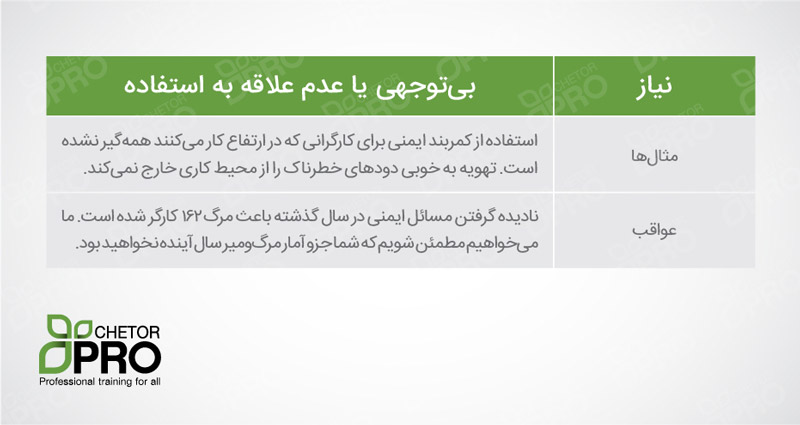 | نیاز | بی‌توجهی یا عدم علاقه به استفاده |
|---|---|
| مثال‌ها | استفاده از کمربند ایمنی برای کارگرانی که در ارتفاع کار می‌کنند همه‌گیر نشده است. تهویه به خوبی دودهای خطرناک را از محیط کاری خارج نمی‌کند. |
| عواقب | نادیده گرفتن مسائل ایمنی در سال گذشته باعث مرگ ۱۶۲ کارگر شده است. ما می‌خواهیم مطمئن شویم که شما جزو آمار مرگ‌ومیر سال آینده نخواهید بود. |

CHETOR PRO
Professional training for all